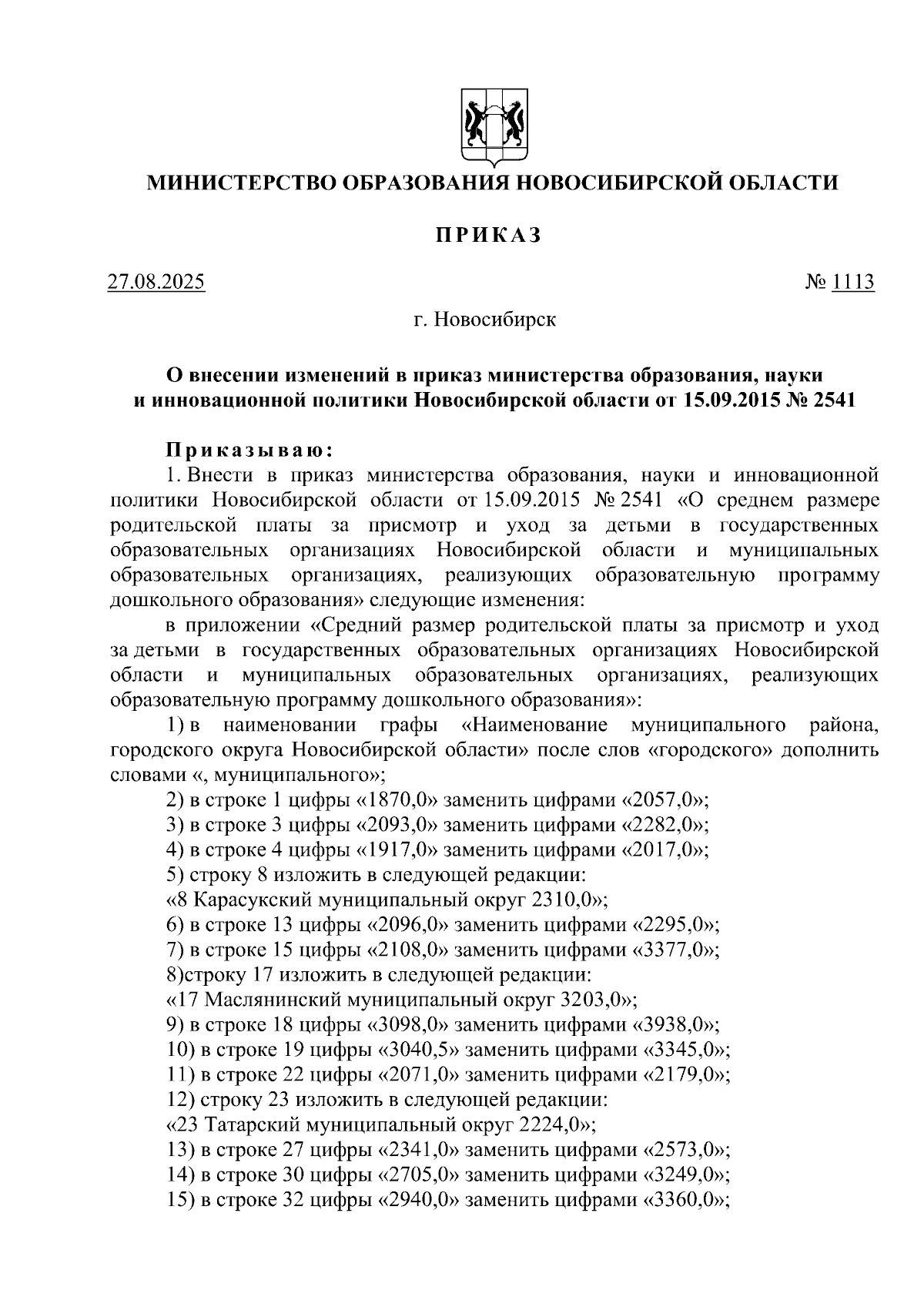 МИНИСТЕРСТВО ОБРАЗОВАНИЯ НОВОСИБИРСКОЙ ОБЛАСТИ

ПРИКАЗ

27.08.2025 № 1113

г. Новосибирск

О внесении изменений в приказ министерства образования, науки и инновационной политики Новосибирской области от 15.09.2015 № 2541

Приказываю:

1. Внести в приказ министерства образования, науки и инновационной политики Новосибирской области от 15.09.2015 № 2541 «О среднем размере родительской платы за присмотр и уход за детьми в государственных образовательных организациях Новосибирской области и муниципальных образовательных организациях, реализующих образовательную программу дошкольного образования» следующие изменения:

в приложении «Средний размер родительской платы за присмотр и уход за детьми в государственных образовательных организациях Новосибирской области и муниципальных образовательных организациях, реализующих образовательную программу дошкольного образования»:

1) в наименовании графы «Наименование муниципального района, городского округа Новосибирской области» после слов «городского» дополнить словами «, муниципального»;

2) в строке 1 цифры «1870,0» заменить цифрами «2057,0»;

3) в строке 3 цифры «2093,0» заменить цифрами «2282,0»;

4) в строке 4 цифры «1917,0» заменить цифрами «2017,0»;

5) строку 8 изложить в следующей редакции:

«8 Карасукский муниципальный округ 2310,0»;

6) в строке 13 цифры «2096,0» заменить цифрами «2295,0»;

7) в строке 15 цифры «2108,0» заменить цифрами «3377,0»;

8)строку 17 изложить в следующей редакции:

«17 Маслянинский муниципальный округ 3203,0»;

9) в строке 18 цифры «3098,0» заменить цифрами «3938,0»;

10) в строке 19 цифры «3040,5» заменить цифрами «3345,0»;

11) в строке 22 цифры «2071,0» заменить цифрами «2179,0»;

12) строку 23 изложить в следующей редакции:

«23 Татарский муниципальный округ 2224,0»;

13) в строке 27 цифры «2341,0» заменить цифрами «2573,0»;

14) в строке 30 цифры «2705,0» заменить цифрами «3249,0»;

15) в строке 32 цифры «2940,0» заменить цифрами «3360,0»;